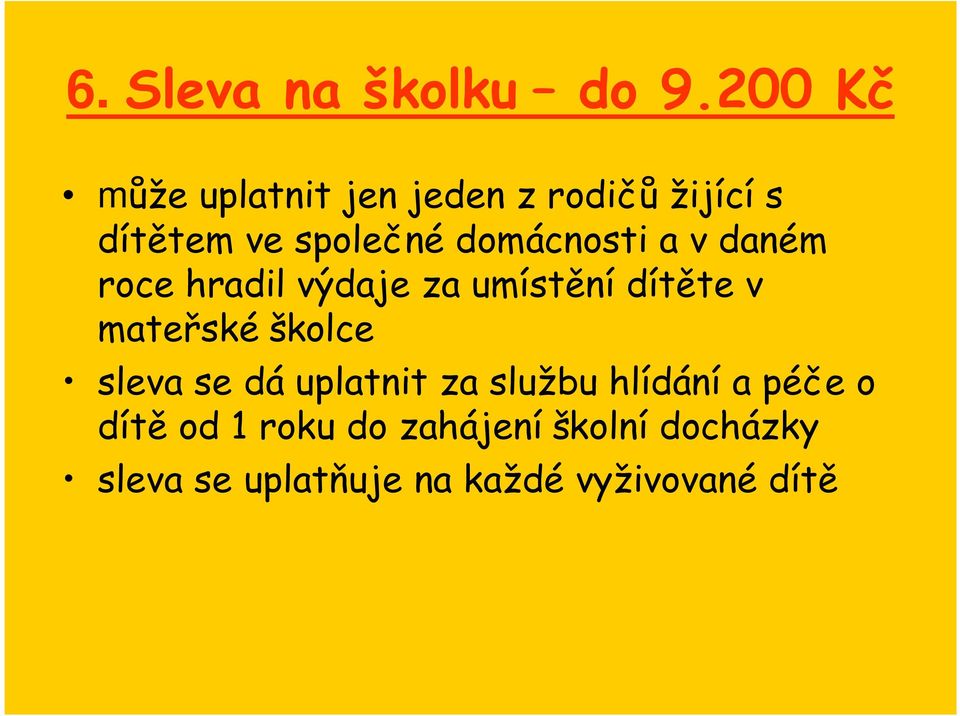 6. Sleva na školku – do 9.200 Kč

• může uplatnit jen jeden z rodičů žijící s dítětem ve společné domácnosti a v daném roce hradil výdaje za umístění dítěte v mateřské školce
• sleva se dá uplatnit za službu hlídání a péče o dítě od 1 roku do zahájení školní docházky
• sleva se uplatňuje na každé vyživované dítě